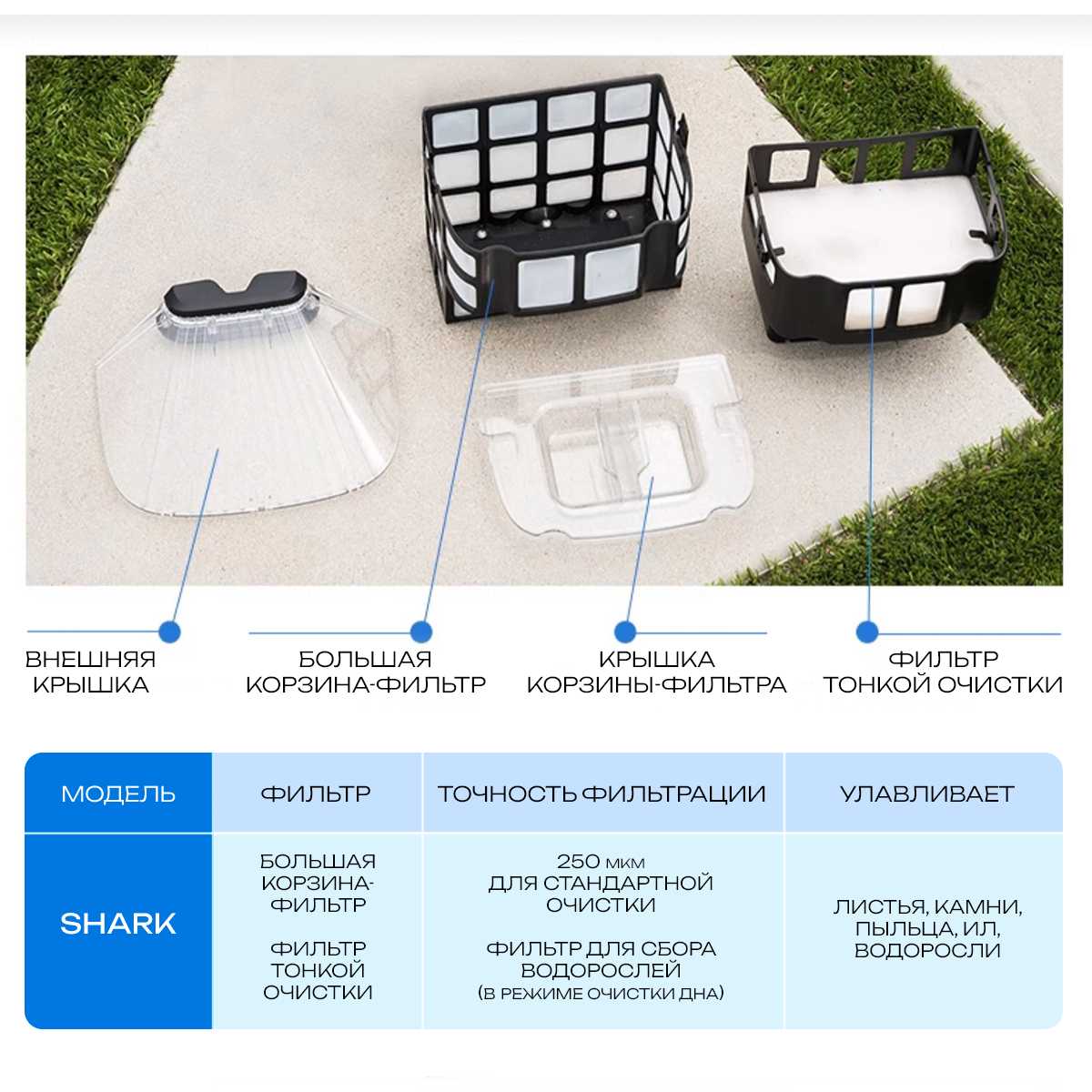 ВНЕШНЯЯ
КРЫШКА

БОЛЬШАЯ
КОРЗИНА-ФИЛЬТР

КРЫШКА
КОРЗИНЫ-ФИЛЬТРА

ФИЛЬТР
ТОНКОЙ ОЧИСТКИ

| МОДЕЛЬ | ФИЛЬТР | ТОЧНОСТЬ ФИЛЬТРАЦИИ | УЛАВЛИВАЕТ |
|---|---|---|---|
| SHARK | БОЛЬШАЯ КОРЗИНА-ФИЛЬТР ФИЛЬТР ТОНКОЙ ОЧИСТКИ | 250 мкм ДЛЯ СТАНДАРТНОЙ ОЧИСТКИ ФИЛЬТР ДЛЯ СБОРА ВОДОРОСЛЕЙ (В РЕЖИМЕ ОЧИСТКИ ДНА) | ЛИСТЬЯ, КАМНИ, ПЫЛЬЦА, ИЛ, ВОДОРОСЛИ |